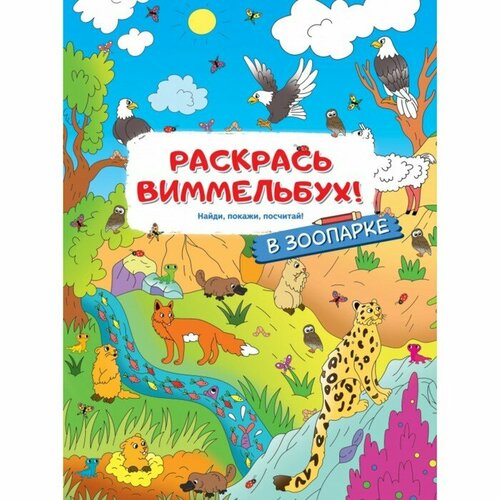 РАСКРАСЬ ВИММЕЛЬБУХ!

Найди, покажи, посчитай!

В ЗООПАРКЕ